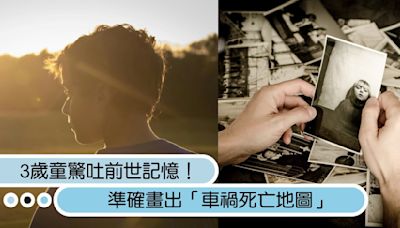 3歲童驚吐前世記憶！

準確畫出「車禍死亡地圖」